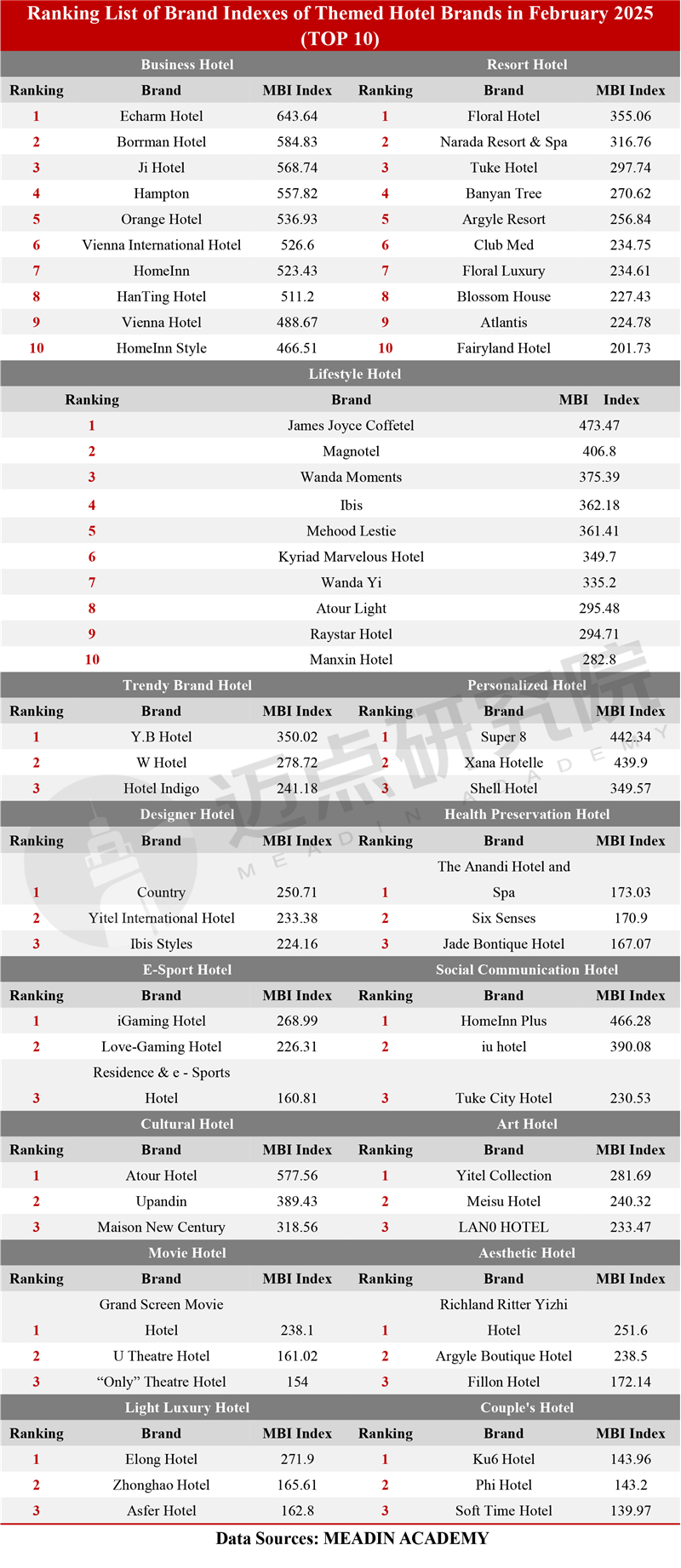 Ranking List of Brand Indexes of Themed Hotel Brands in February 2025 (TOP 10)

Business Hotel

| Ranking | Brand | MBI Index |
|---|---|---|
| 1 | Echarm Hotel | 643.64 |
| 2 | Borrman Hotel | 584.83 |
| 3 | Ji Hotel | 568.74 |
| 4 | Hampton | 557.82 |
| 5 | Orange Hotel | 536.93 |
| 6 | Vienna International Hotel | 526.6 |
| 7 | HomeInn | 523.43 |
| 8 | HanTing Hotel | 511.2 |
| 9 | Vienna Hotel | 488.67 |
| 10 | HomeInn Style | 466.51 |

Resort Hotel

| Ranking | Brand | MBI Index |
|---|---|---|
| 1 | Floral Hotel | 355.06 |
| 2 | Narada Resort & Spa | 316.76 |
| 3 | Tuke Hotel | 297.74 |
| 4 | Banyan Tree | 270.62 |
| 5 | Argyle Resort | 256.84 |
| 6 | Club Med | 234.75 |
| 7 | Floral Luxury | 234.61 |
| 8 | Blossom House | 227.43 |
| 9 | Atlantis | 224.78 |
| 10 | Fairyland Hotel | 201.73 |

Lifestyle Hotel

| Ranking | Brand | MBI Index |
|---|---|---|
| 1 | James Joyce Coffetel | 473.47 |
| 2 | Magnotel | 406.8 |
| 3 | Wanda Moments | 375.39 |
| 4 | Ibis | 362.18 |
| 5 | Mehood Lestie | 361.41 |
| 6 | Kyriad Marvelous Hotel | 349.7 |
| 7 | Wanda Yi | 335.2 |
| 8 | Atour Light | 295.48 |
| 9 | Raystar Hotel | 294.71 |
| 10 | Manxin Hotel | 282.8 |

Trendy Brand Hotel

| Ranking | Brand | MBI Index |
|---|---|---|
| 1 | Y.B Hotel | 350.02 |
| 2 | W Hotel | 278.72 |
| 3 | Hotel Indigo | 241.18 |

Personalized Hotel

| Ranking | Brand | MBI Index |
|---|---|---|
| 1 | Super 8 | 442.34 |
| 2 | Xana Hotelle | 439.9 |
| 3 | Shell Hotel | 349.57 |

Designer Hotel

| Ranking | Brand | MBI Index |
|---|---|---|
| 1 | Country | 250.71 |
| 2 | Yitel International Hotel | 233.38 |
| 3 | Ibis Styles | 224.16 |

Health Preservation Hotel

| Ranking | Brand | MBI Index |
|---|---|---|
| 1 | The Anandi Hotel and Spa | 173.03 |
| 2 | Six Senses | 170.9 |
| 3 | Jade Bontique Hotel | 167.07 |

E-Sport Hotel

| Ranking | Brand | MBI Index |
|---|---|---|
| 1 | iGaming Hotel | 268.99 |
| 2 | Love-Gaming Hotel | 226.31 |
| 3 | Residence & e - Sports Hotel | 160.81 |

Social Communication Hotel

| Ranking | Brand | MBI Index |
|---|---|---|
| 1 | HomeInn Plus | 466.28 |
| 2 | iu hotel | 390.08 |
| 3 | Tuke City Hotel | 230.53 |

Cultural Hotel

| Ranking | Brand | MBI Index |
|---|---|---|
| 1 | Atour Hotel | 577.56 |
| 2 | Upandin | 389.43 |
| 3 | Maison New Century | 318.56 |

Art Hotel

| Ranking | Brand | MBI Index |
|---|---|---|
| 1 | Yitel Collection | 281.69 |
| 2 | Meisu Hotel | 240.32 |
| 3 | LAN0 HOTEL | 233.47 |

Movie Hotel

| Ranking | Brand | MBI Index |
|---|---|---|
| 1 | Grand Screen Movie Hotel | 238.1 |
| 2 | U Theatre Hotel | 161.02 |
| 3 | “Only” Theatre Hotel | 154 |

Aesthetic Hotel

| Ranking | Brand | MBI Index |
|---|---|---|
| 1 | Richland Ritter Yizhi Hotel | 251.6 |
| 2 | Argyle Boutique Hotel | 238.5 |
| 3 | Fillon Hotel | 172.14 |

Light Luxury Hotel

| Ranking | Brand | MBI Index |
|---|---|---|
| 1 | Elong Hotel | 271.9 |
| 2 | Zhonghao Hotel | 165.61 |
| 3 | Asfer Hotel | 162.8 |

Couple's Hotel

| Ranking | Brand | MBI Index |
|---|---|---|
| 1 | Ku6 Hotel | 143.96 |
| 2 | Phi Hotel | 143.2 |
| 3 | Soft Time Hotel | 139.97 |

迈点研究院 MEADIN ACADEMY

Data Sources: MEADIN ACADEMY